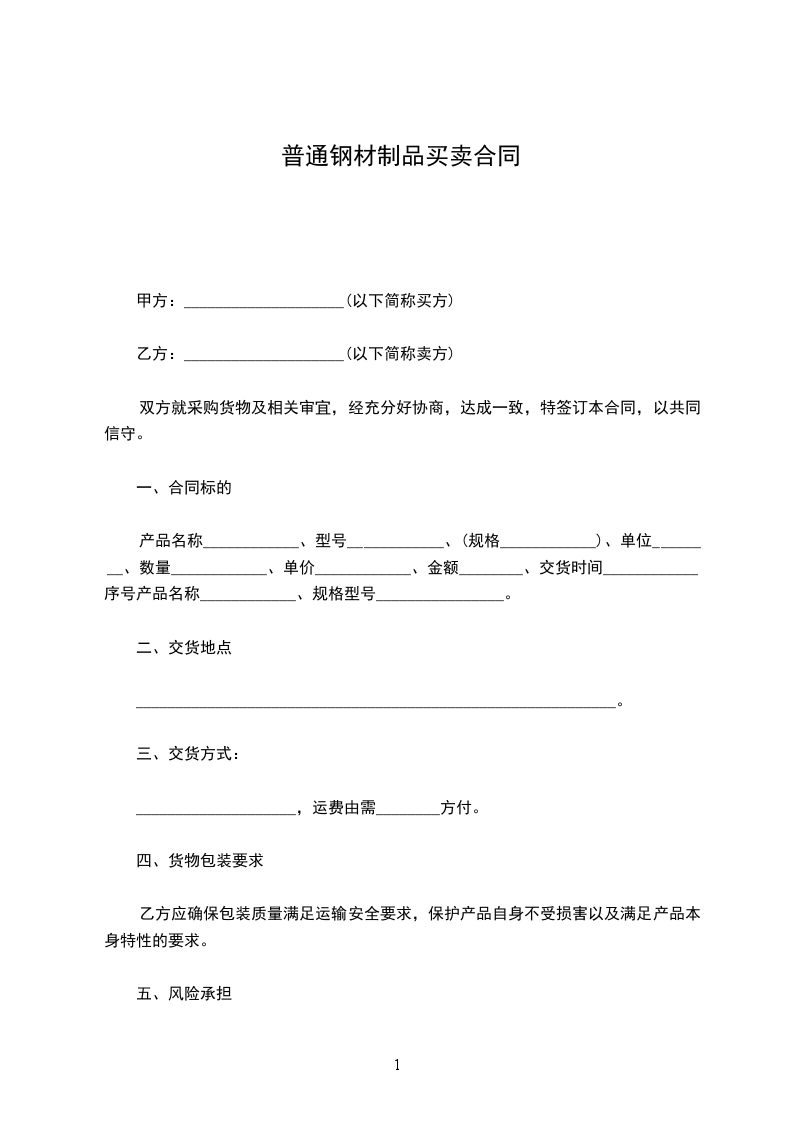 普通钢材制品买卖合同

甲方：____________________（以下简称买方）

乙方：____________________（以下简称卖方）

双方就采购货物及相关审宜，经充分好协商，达成一致，特签订本合同，以共同信守。

一、合同标的

产品名称____________、型号____________、（规格____________）、单位________、数量____________、单价____________、金额________、交货时间____________序号产品名称____________、规格型号________________。

二、交货地点

____________________________________________________________。

三、交货方式：

____________________，运费由需________方付。

四、货物包装要求

乙方应确保包装质量满足运输安全要求，保护产品自身不受损害以及满足产品本身特性的要求。

五、风险承担

1